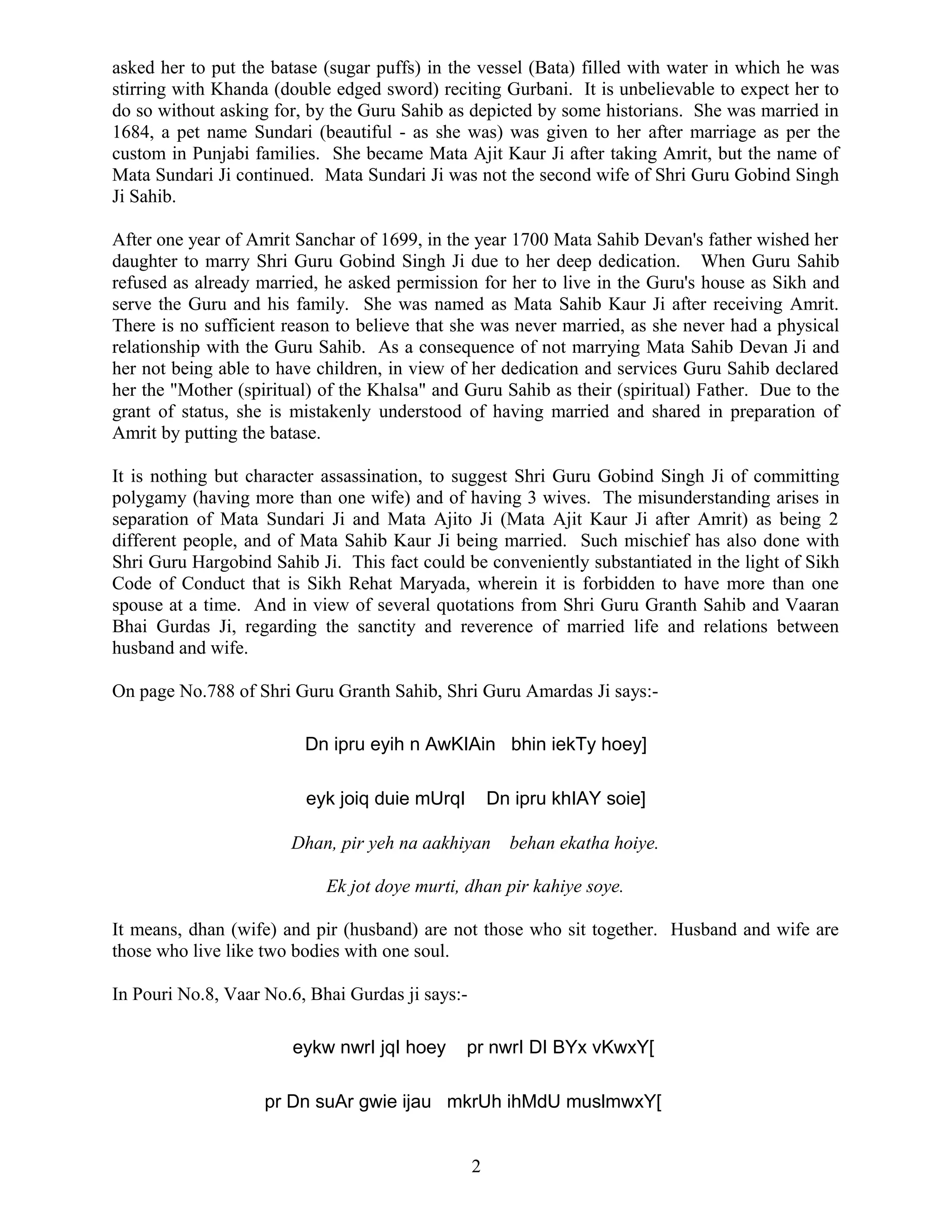 asked her to put the batase (sugar puffs) in the vessel (Bata) filled with water in which he was stirring with Khanda (double edged sword) reciting Gurbani. It is unbelievable to expect her to do so without asking for, by the Guru Sahib as depicted by some historians. She was married in 1684, a pet name Sundari (beautiful - as she was) was given to her after marriage as per the custom in Punjabi families. She became Mata Ajit Kaur Ji after taking Amrit, but the name of Mata Sundari Ji continued. Mata Sundari Ji was not the second wife of Shri Guru Gobind Singh Ji Sahib.

After one year of Amrit Sanchar of 1699, in the year 1700 Mata Sahib Devan's father wished her daughter to marry Shri Guru Gobind Singh Ji due to her deep dedication. When Guru Sahib refused as already married, he asked permission for her to live in the Guru's house as Sikh and serve the Guru and his family. She was named as Mata Sahib Kaur Ji after receiving Amrit. There is no sufficient reason to believe that she was never married, as she never had a physical relationship with the Guru Sahib. As a consequence of not marrying Mata Sahib Devan Ji and her not being able to have children, in view of her dedication and services Guru Sahib declared her the "Mother (spiritual) of the Khalsa" and Guru Sahib as their (spiritual) Father. Due to the grant of status, she is mistakenly understood of having married and shared in preparation of Amrit by putting the batase.

It is nothing but character assassination, to suggest Shri Guru Gobind Singh Ji of committing polygamy (having more than one wife) and of having 3 wives. The misunderstanding arises in separation of Mata Sundari Ji and Mata Ajito Ji (Mata Ajit Kaur Ji after Amrit) as being 2 different people, and of Mata Sahib Kaur Ji being married. Such mischief has also done with Shri Guru Hargobind Sahib Ji. This fact could be conveniently substantiated in the light of Sikh Code of Conduct that is Sikh Rehat Maryada, wherein it is forbidden to have more than one spouse at a time. And in view of several quotations from Shri Guru Granth Sahib and Vaaran Bhai Gurdas Ji, regarding the sanctity and reverence of married life and relations between husband and wife.

On page No.788 of Shri Guru Granth Sahib, Shri Guru Amardas Ji says:-

Dn ipru eyih n AwKIAin bhin iekTy hoey]

eyk joiq duie mUrqI Dn ipru khIAY soie]

Dhan, pir yeh na aakhiyan behan ekatha hoiye.

Ek jot doye murti, dhan pir kahiye soye.

It means, dhan (wife) and pir (husband) are not those who sit together. Husband and wife are those who live like two bodies with one soul.

In Pouri No.8, Vaar No.6, Bhai Gurdas ji says:-

eykw nwrI jqI hoey pr nwrI DI BYx vKwxY[

pr Dn suAr gwie ijau mkrUh ihMdU muslmwxY[

2